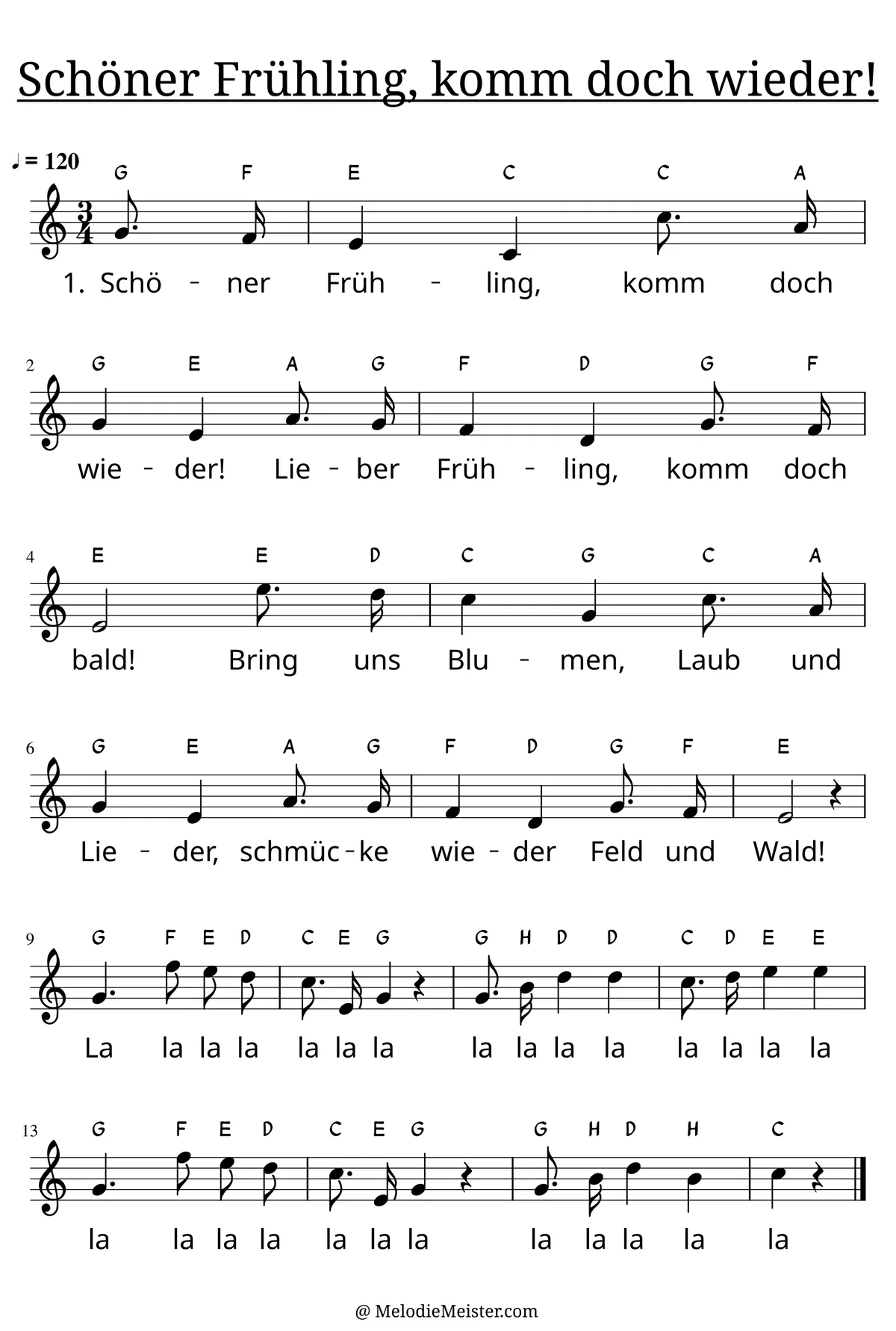 Schöner Frühling, komm doch wieder!

♩ = 120

G F E C C A
1. Schö - ner Früh - ling, komm doch

2
G E A G F D G F
wie - der! Lie - ber Früh - ling, komm doch

4
E E D C G C A
bald! Bring uns Blu - men, Laub und

6
G E A G F D G F E
Lie - der, schmüc - ke wie - der Feld und Wald!

9
G F E D C E G G H D D C D E E
La la la la la la la la la la la la la la la

13
G F E D C E G G H D H C
la la la la la la la la la la la la

@ MelodieMeister.com